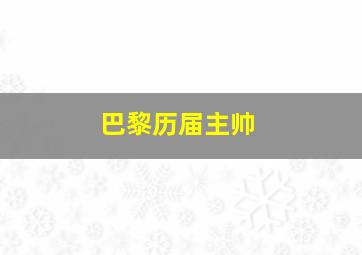 巴黎历届主帅